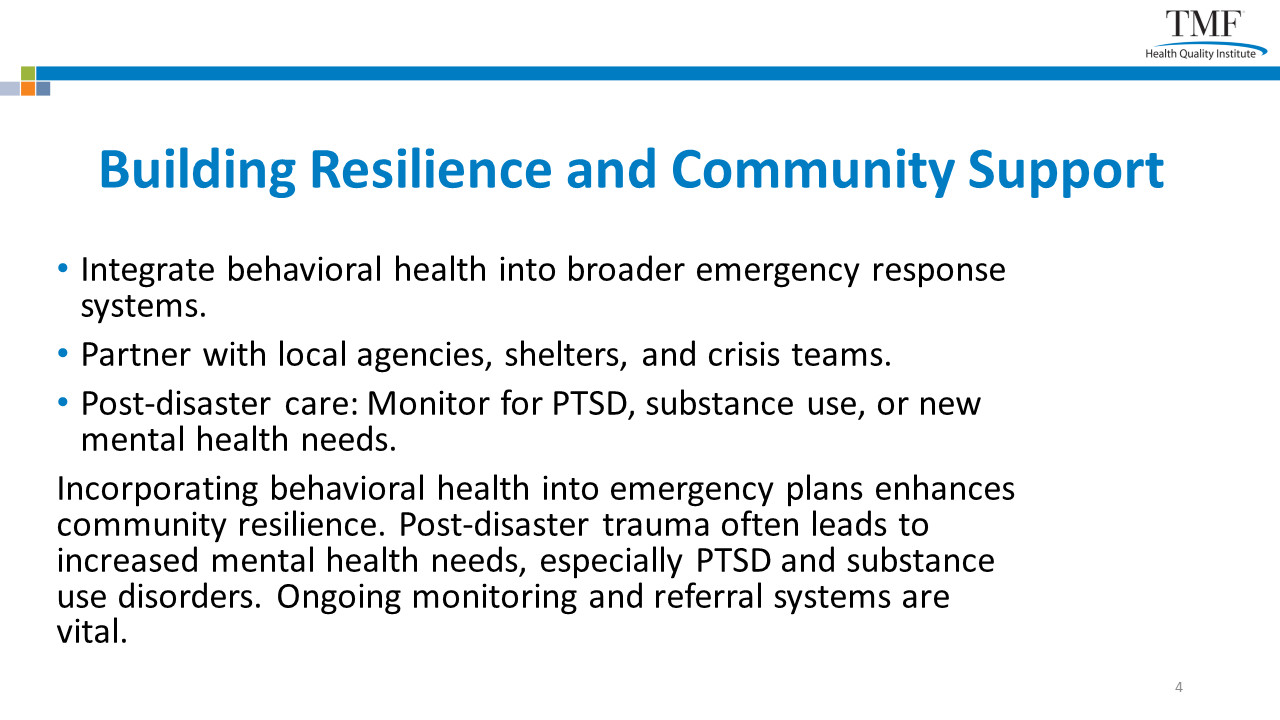 TMF
Health Quality Institute

Building Resilience and Community Support

• Integrate behavioral health into broader emergency response systems.
• Partner with local agencies, shelters, and crisis teams.
• Post-disaster care: Monitor for PTSD, substance use, or new mental health needs.

Incorporating behavioral health into emergency plans enhances community resilience. Post-disaster trauma often leads to increased mental health needs, especially PTSD and substance use disorders. Ongoing monitoring and referral systems are vital.

4